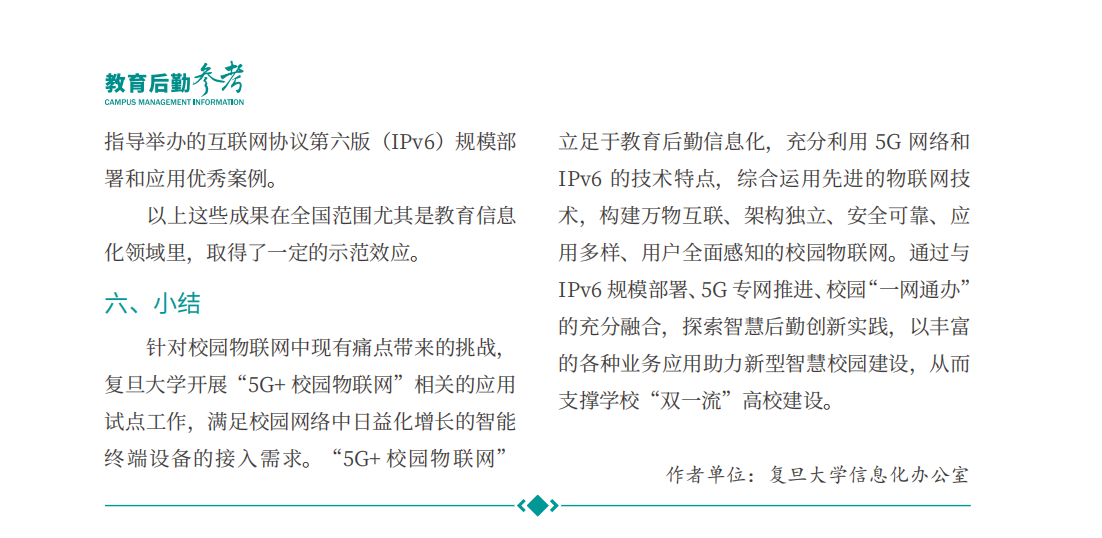 教育后勤参考
CAMPUS MANAGEMENT INFORMATION

指导举办的互联网协议第六版（IPv6）规模部署和应用优秀案例。

以上这些成果在全国范围尤其是教育信息化领域里，取得了一定的示范效应。

六、小结

针对校园物联网中现有痛点带来的挑战，复旦大学开展“5G+ 校园物联网”相关的应用试点工作，满足校园网络中日益化增长的智能终端设备的接入需求。“5G+ 校园物联网”立足于教育后勤信息化，充分利用 5G 网络和 IPv6 的技术特点，综合运用先进的物联网技术，构建万物互联、架构独立、安全可靠、应用多样、用户全面感知的校园物联网。通过与 IPv6 规模部署、5G 专网推进、校园“一网通办”的充分融合，探索智慧后勤创新实践，以丰富的各种业务应用助力新型智慧校园建设，从而支撑学校“双一流”高校建设。

作者单位：复旦大学信息化办公室